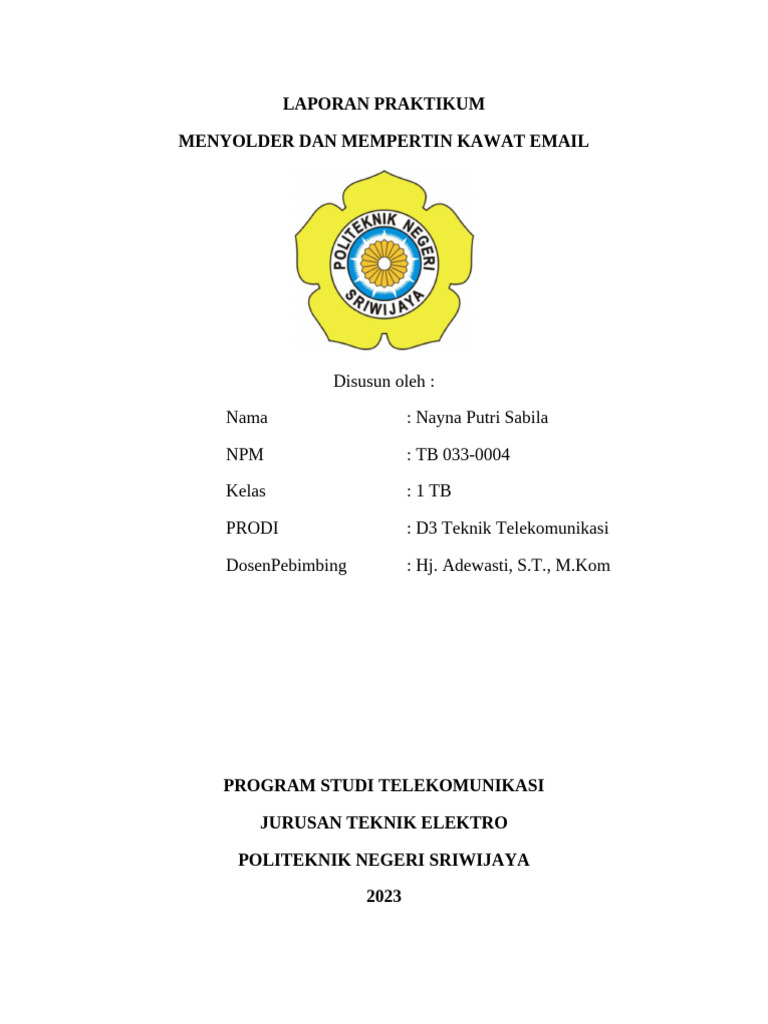 LAPORAN PRAKTIKUM

MENYOLDER DAN MEMPERTIN KAWAT EMAIL

POLITEKNIK NEGERI SRIWIJAYA

Disusun oleh :

Nama : Nayna Putri Sabila

NPM : TB 033-0004

Kelas : 1 TB

PRODI : D3 Teknik Telekomunikasi

DosenPebimbing : Hj. Adewasti, S.T., M.Kom

PROGRAM STUDI TELEKOMUNIKASI

JURUSAN TEKNIK ELEKTRO

POLITEKNIK NEGERI SRIWIJAYA

2023